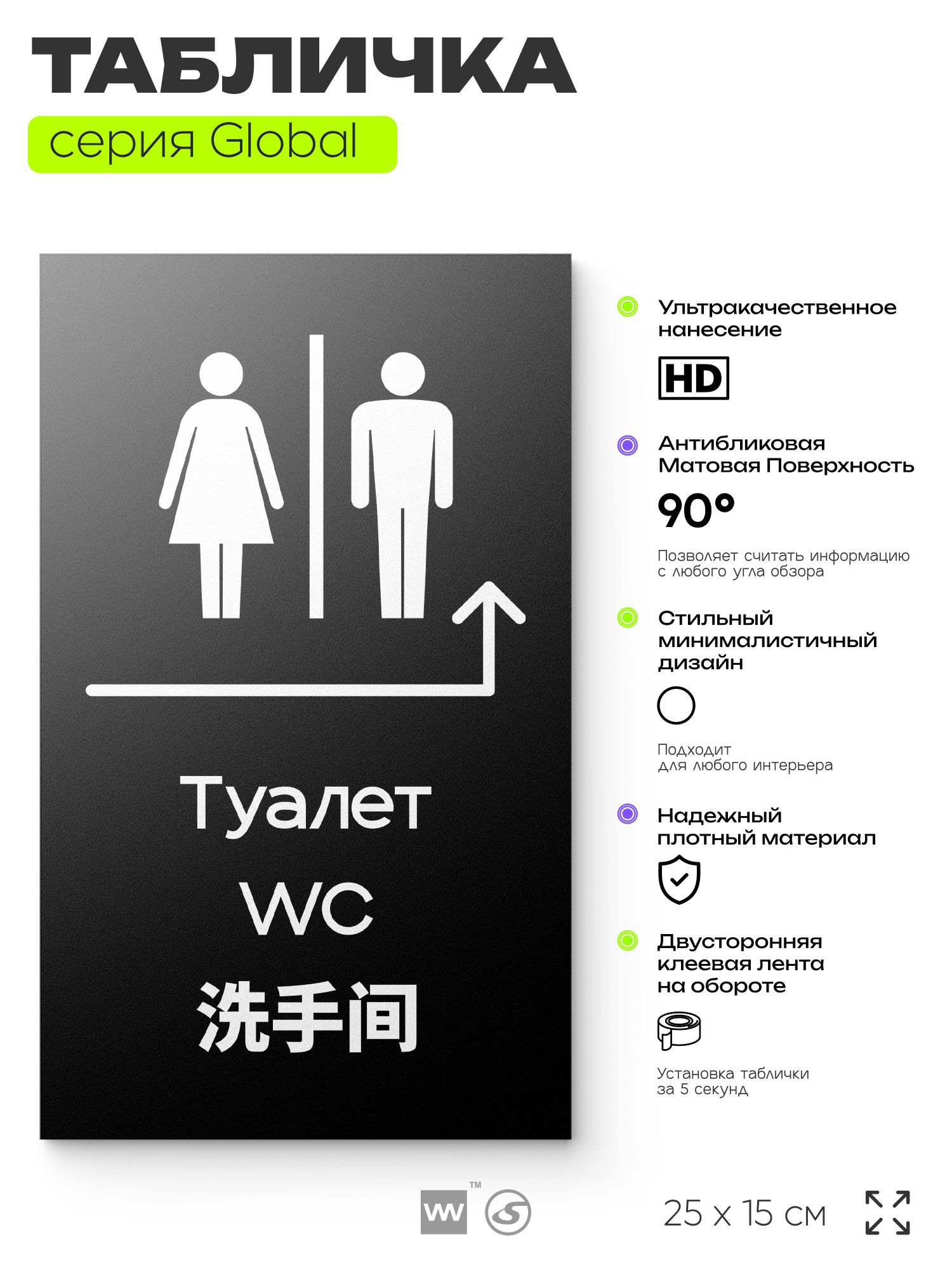 ТАБЛИЧКА
серия Global

Туалет
WC
洗手间

Ультракачественное нанесение
HD

Антибликовая Матовая Поверхность
90°
Позволяет считать информацию с любого угла обзора

Стильный минималистичный дизайн
Подходит для любого интерьера

Надежный плотный материал

Двусторонняя клеевая лента на обороте
Установка таблички за 5 секунд

W ™

25 x 15 см